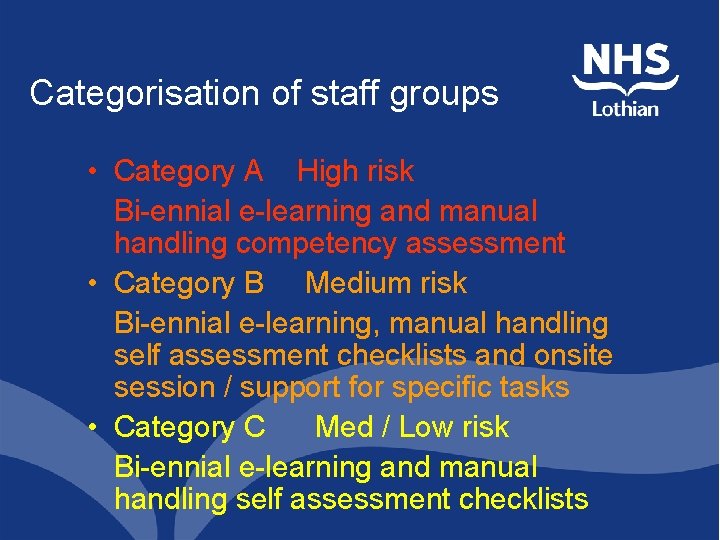 Categorisation of staff groups

NHS
Lothian

• Category A High risk

Bi-ennial e-learning and manual handling competency assessment

• Category B Medium risk

Bi-ennial e-learning, manual handling self assessment checklists and onsite session / support for specific tasks

• Category C Med / Low risk

Bi-ennial e-learning and manual handling self assessment checklists